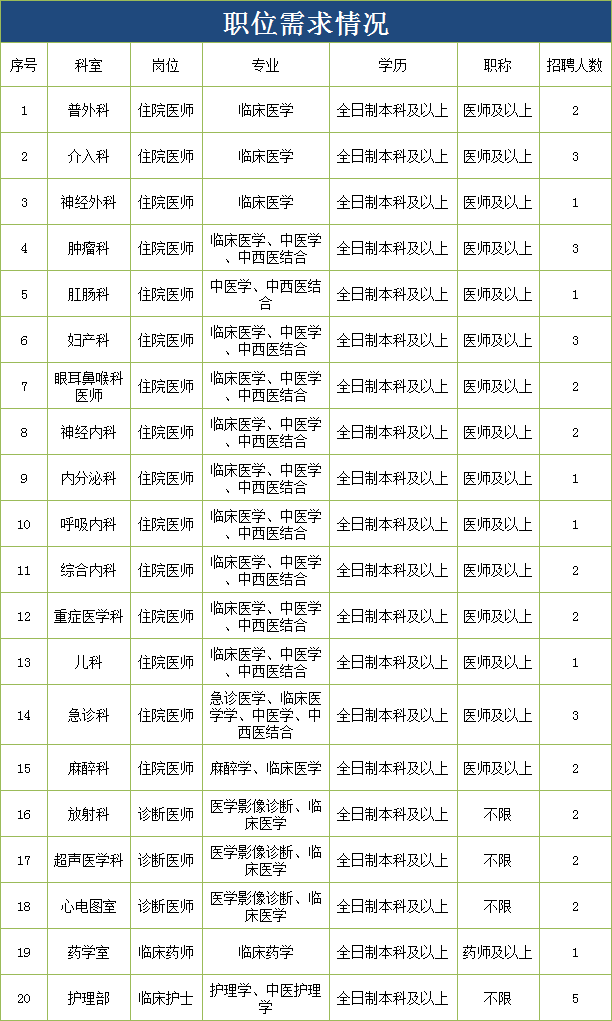 职位需求情况

| 序号 | 科室 | 岗位 | 专业 | 学历 | 职称 | 招聘人数 |
|---|---|---|---|---|---|---|
| 1 | 普外科 | 住院医师 | 临床医学 | 全日制本科及以上 | 医师及以上 | 2 |
| 2 | 介入科 | 住院医师 | 临床医学 | 全日制本科及以上 | 医师及以上 | 3 |
| 3 | 神经外科 | 住院医师 | 临床医学 | 全日制本科及以上 | 医师及以上 | 1 |
| 4 | 肿瘤科 | 住院医师 | 临床医学、中医学、中西医结合 | 全日制本科及以上 | 医师及以上 | 3 |
| 5 | 肛肠科 | 住院医师 | 中医学、中西医结合 | 全日制本科及以上 | 医师及以上 | 1 |
| 6 | 妇产科 | 住院医师 | 临床医学、中医学、中西医结合 | 全日制本科及以上 | 医师及以上 | 3 |
| 7 | 眼耳鼻喉科医师 | 住院医师 | 临床医学、中医学、中西医结合 | 全日制本科及以上 | 医师及以上 | 2 |
| 8 | 神经内科 | 住院医师 | 临床医学、中医学、中西医结合 | 全日制本科及以上 | 医师及以上 | 2 |
| 9 | 内分泌科 | 住院医师 | 临床医学、中医学、中西医结合 | 全日制本科及以上 | 医师及以上 | 1 |
| 10 | 呼吸内科 | 住院医师 | 临床医学、中医学、中西医结合 | 全日制本科及以上 | 医师及以上 | 1 |
| 11 | 综合内科 | 住院医师 | 临床医学、中医学、中西医结合 | 全日制本科及以上 | 医师及以上 | 2 |
| 12 | 重症医学科 | 住院医师 | 临床医学、中医学、中西医结合 | 全日制本科及以上 | 医师及以上 | 2 |
| 13 | 儿科 | 住院医师 | 临床医学、中医学、中西医结合 | 全日制本科及以上 | 医师及以上 | 1 |
| 14 | 急诊科 | 住院医师 | 急诊医学、临床医学学、中医学、中西医结合 | 全日制本科及以上 | 医师及以上 | 3 |
| 15 | 麻醉科 | 住院医师 | 麻醉学、临床医学 | 全日制本科及以上 | 医师及以上 | 2 |
| 16 | 放射科 | 诊断医师 | 医学影像诊断、临床医学 | 全日制本科及以上 | 不限 | 2 |
| 17 | 超声医学科 | 诊断医师 | 医学影像诊断、临床医学 | 全日制本科及以上 | 不限 | 2 |
| 18 | 心电图室 | 诊断医师 | 医学影像诊断、临床医学 | 全日制本科及以上 | 不限 | 2 |
| 19 | 药学室 | 临床药师 | 临床药学 | 全日制本科及以上 | 药师及以上 | 1 |
| 20 | 护理部 | 临床护士 | 护理学、中医护理学 | 全日制本科及以上 | 不限 | 5 |